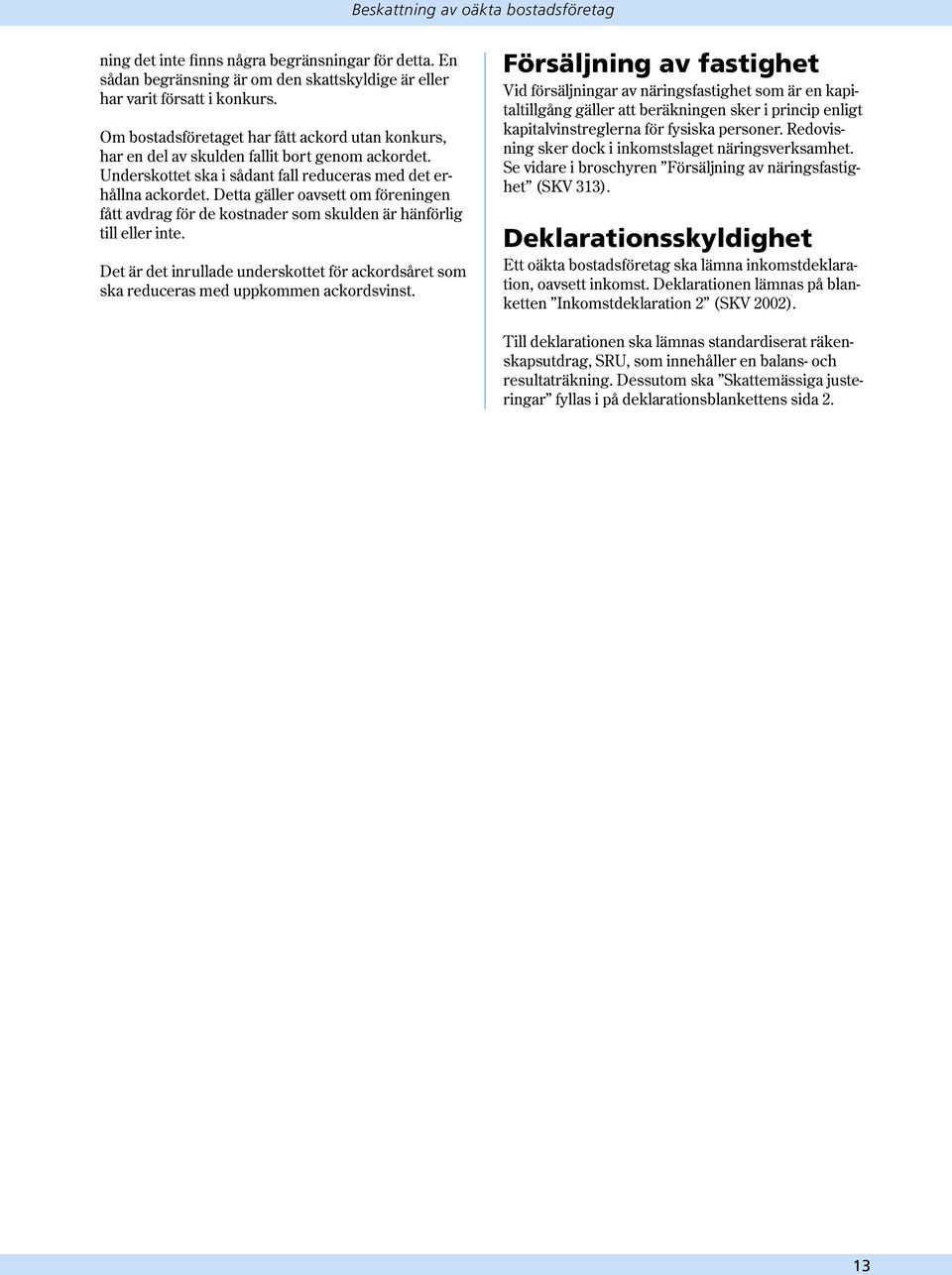 Beskattning av oäkta bostadsföretag

ning det inte finns några begränsningar för detta. En sådan begränsning är om den skattskyldige är eller har varit försatt i konkurs.

Om bostadsföretaget har fått ackord utan konkurs, har en del av skulden fallit bort genom ackordet. Underskottet ska i sådant fall reduceras med det erhållna ackordet. Detta gäller oavsett om föreningen fått avdrag för de kostnader som skulden är hänförlig till eller inte.

Det är det inrullade underskottet för ackordsåret som ska reduceras med uppkommen ackordsvinst.

Försäljning av fastighet

Vid försäljningar av näringsfastighet som är en kapitaltillgång gäller att beräkningen sker i princip enligt kapitalvinstreglerna för fysiska personer. Redovisning sker dock i inkomstslaget näringsverksamhet. Se vidare i broschyren ”Försäljning av näringsfastighet” (SKV 313).

Deklarationsskyldighet

Ett oäkta bostadsföretag ska lämna inkomstdeklaration, oavsett inkomst. Deklarationen lämnas på blanketten ”Inkomstdeklaration 2” (SKV 2002).

Till deklarationen ska lämnas standardiserat räkenskapsutdrag, SRU, som innehåller en balans- och resultaträkning. Dessutom ska ”Skattemässiga justeringar” fyllas i på deklarationsblankettens sida 2.

13